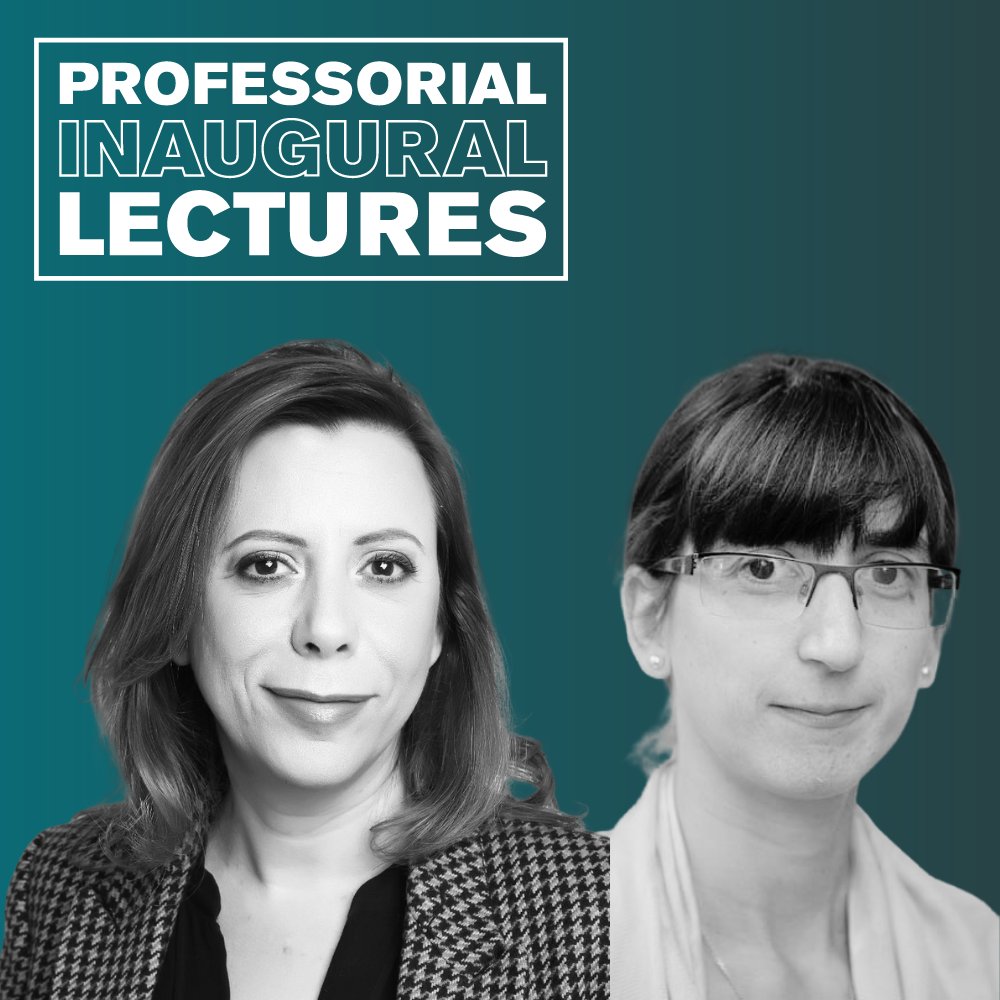 PROFESSORIAL
INAUGURAL
LECTURES